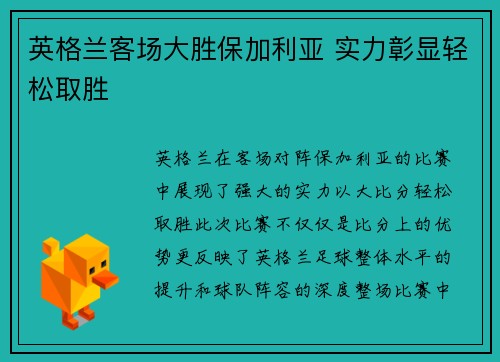 英格兰客场大胜保加利亚 实力彰显轻松取胜

英格兰在客场对阵保加利亚的比赛中展现了强大的实力以大比分轻松取胜此次比赛不仅仅是比分上的优势更反映了英格兰足球整体水平的提升和球队阵容的深度整场比赛中